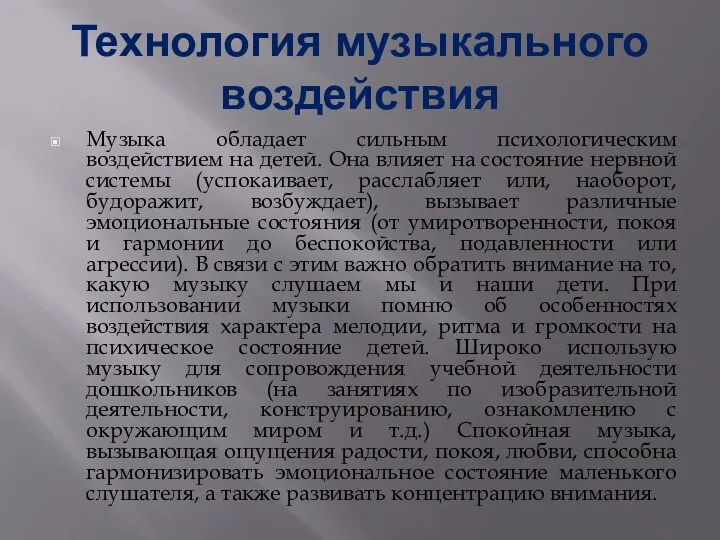 Технология музыкального воздействия

Музыка обладает сильным психологическим воздействием на детей. Она влияет на состояние нервной системы (успокаивает, расслабляет или, наоборот, будоражит, возбуждает), вызывает различные эмоциональные состояния (от умиротворенности, покоя и гармонии до беспокойства, подавленности или агрессии). В связи с этим важно обратить внимание на то, какую музыку слушаем мы и наши дети. При использовании музыки помню об особенностях воздействия характера мелодии, ритма и громкости на психическое состояние детей. Широко использую музыку для сопровождения учебной деятельности дошкольников (на занятиях по изобразительной деятельности, конструированию, ознакомлению с окружающим миром и т.д.) Спокойная музыка, вызывающая ощущения радости, покоя, любви, способна гармонизировать эмоциональное состояние маленького слушателя, а также развивать концентрацию внимания.